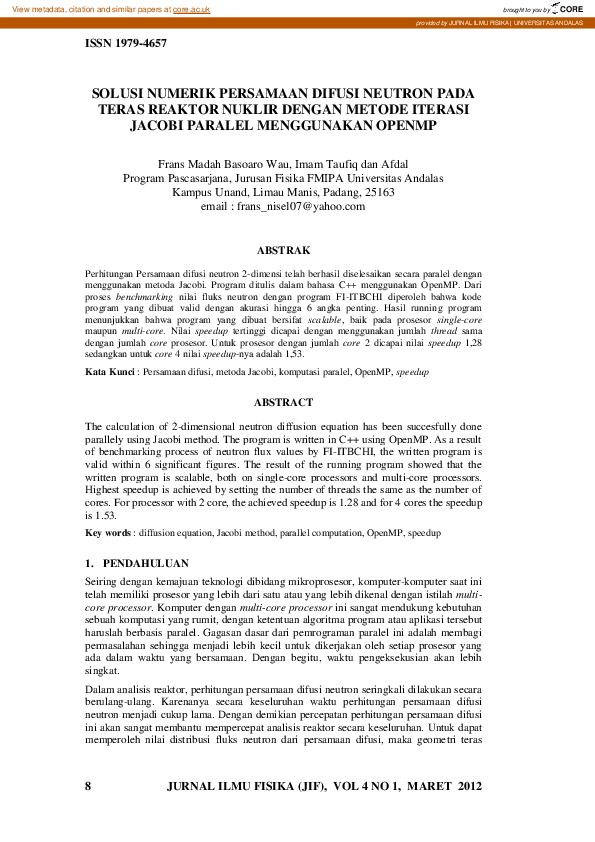 View metadata, citation and similar papers at core.ac.uk

brought to you by CORE

provided by JURNAL ILMU FISIKA | UNIVERSITAS ANDALAS

ISSN 1979-4657

SOLUSI NUMERIK PERSAMAAN DIFUSI NEUTRON PADA TERAS REAKTOR NUKLIR DENGAN METODE ITERASI JACOBI PARALEL MENGGUNAKAN OPENMP

Frans Madah Basoaro Wau, Imam Taufiq dan Afdal
Program Pascasarjana, Jurusan Fisika FMIPA Universitas Andalas
Kampus Unand, Limau Manis, Padang, 25163
email : frans_nisel07@yahoo.com

ABSTRAK

Perhitungan Persamaan difusi neutron 2-dimensi telah berhasil diselesaikan secara paralel dengan menggunakan metoda Jacobi. Program ditulis dalam bahasa C++ menggunakan OpenMP. Dari proses benchmarking nilai fluks neutron dengan program FI-ITBCHI diperoleh bahwa kode program yang dibuat valid dengan akurasi hingga 6 angka penting. Hasil running program menunjukkan bahwa program yang dibuat bersifat scalable, baik pada prosesor single-core maupun multi-core. Nilai speedup tertinggi dicapai dengan menggunakan jumlah thread sama dengan jumlah core prosesor. Untuk prosesor dengan jumlah core 2 dicapai nilai speedup 1,28 sedangkan untuk core 4 nilai speedup-nya adalah 1,53.

Kata Kunci : Persamaan difusi, metoda Jacobi, komputasi paralel, OpenMP, speedup

ABSTRACT

The calculation of 2-dimensional neutron diffusion equation has been succesfully done parallely using Jacobi method. The program is written in C++ using OpenMP. As a result of benchmarking process of neutron flux values by FI-ITBCHI, the written program is valid within 6 significant figures. The result of the running program showed that the written program is scalable, both on single-core processors and multi-core processors. Highest speedup is achieved by setting the number of threads the same as the number of cores. For processor with 2 core, the achieved speedup is 1.28 and for 4 cores the speedup is 1.53.

Key words : diffusion equation, Jacobi method, parallel computation, OpenMP, speedup

1. PENDAHULUAN

Seiring dengan kemajuan teknologi dibidang mikroprosesor, komputer-komputer saat ini telah memiliki prosesor yang lebih dari satu atau yang lebih dikenal dengan istilah multi-core processor. Komputer dengan multi-core processor ini sangat mendukung kebutuhan sebuah komputasi yang rumit, dengan ketentuan algoritma program atau aplikasi tersebut haruslah berbasis paralel. Gagasan dasar dari pemrograman paralel ini adalah membagi permasalahan sehingga menjadi lebih kecil untuk dikerjakan oleh setiap prosesor yang ada dalam waktu yang bersamaan. Dengan begitu, waktu pengeksekusian akan lebih singkat.

Dalam analisis reaktor, perhitungan persamaan difusi neutron seringkali dilakukan secara berulang-ulang. Karenanya secara keseluruhan waktu perhitungan persamaan difusi neutron menjadi cukup lama. Dengan demikian percepatan perhitungan persamaan difusi ini akan sangat membantu mempercepat analisis reaktor secara keseluruhan. Untuk dapat memperoleh nilai distribusi fluks neutron dari persamaan difusi, maka geometri teras

8 JURNAL ILMU FISIKA (JIF), VOL 4 NO 1, MARET 2012